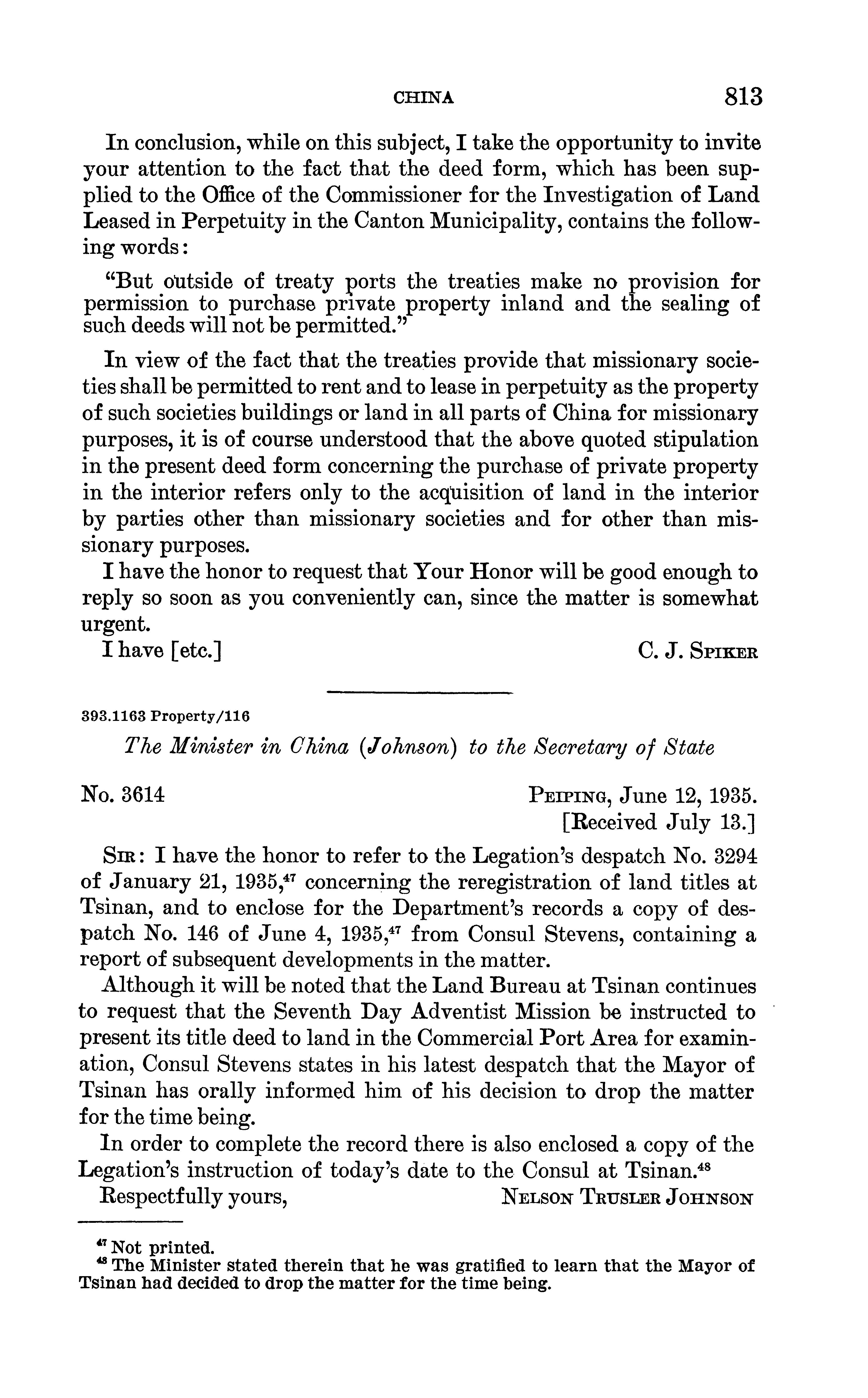 CHINA 813

In conclusion, while on this subject, I take the opportunity to invite your attention to the fact that the deed form, which has been supplied to the Office of the Commissioner for the Investigation of Land Leased in Perpetuity in the Canton Municipality, contains the following words:

"But outside of treaty ports the treaties make no provision for permission to purchase private property inland and the sealing of such deeds will not be permitted."

In view of the fact that the treaties provide that missionary societies shall be permitted to rent and to lease in perpetuity as the property of such societies buildings or land in all parts of China for missionary purposes, it is of course understood that the above quoted stipulation in the present deed form concerning the purchase of private property in the interior refers only to the acquisition of land in the interior by parties other than missionary societies and for other than missionary purposes.

I have the honor to request that Your Honor will be good enough to reply so soon as you conveniently can, since the matter is somewhat urgent.

I have [etc.] C. J. Spiker

393.1163 Property/116

The Minister in China (Johnson) to the Secretary of State

No. 3614 Peiping, June 12, 1935.
[Received July 13.]

Sir: I have the honor to refer to the Legation's despatch No. 3294 of January 21, 1935,$^{47}$ concerning the reregistration of land titles at Tsinan, and to enclose for the Department's records a copy of despatch No. 146 of June 4, 1935,$^{47}$ from Consul Stevens, containing a report of subsequent developments in the matter.

Although it will be noted that the Land Bureau at Tsinan continues to request that the Seventh Day Adventist Mission be instructed to present its title deed to land in the Commercial Port Area for examination, Consul Stevens states in his latest despatch that the Mayor of Tsinan has orally informed him of his decision to drop the matter for the time being.

In order to complete the record there is also enclosed a copy of the Legation's instruction of today's date to the Consul at Tsinan.$^{48}$

Respectfully yours, Nelson Trusler Johnson

$^{47}$ Not printed.
$^{48}$ The Minister stated therein that he was gratified to learn that the Mayor of Tsinan had decided to drop the matter for the time being.